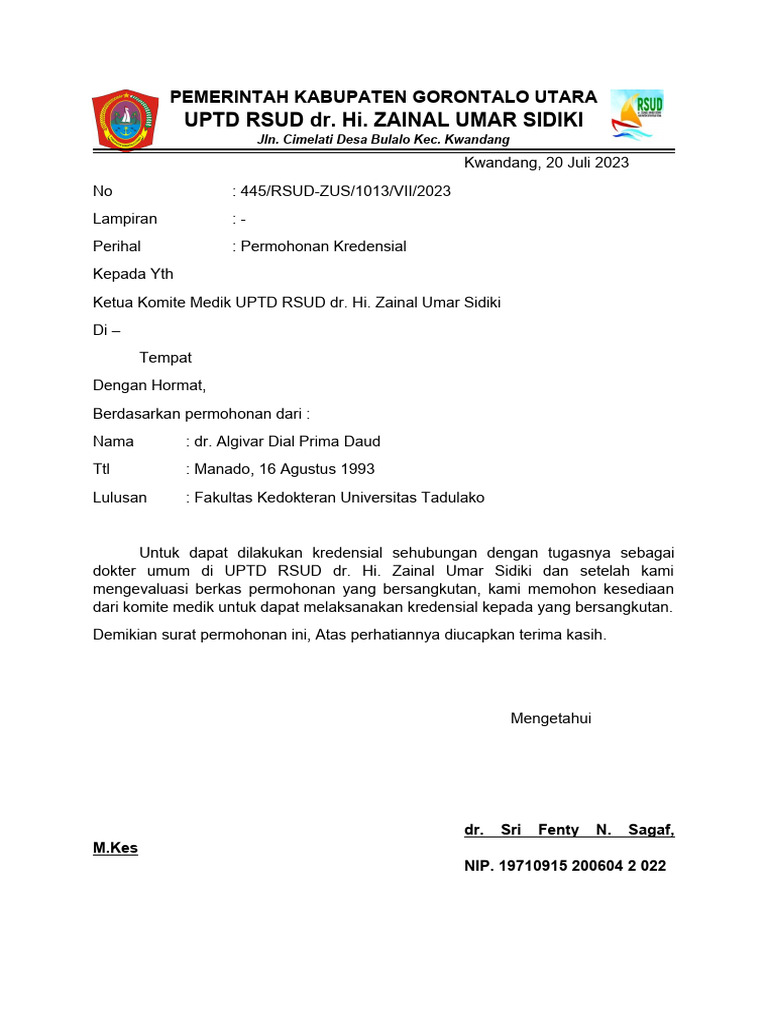 PEMERINTAH KABUPATEN GORONTALO UTARA
UPTD RSUD dr. Hi. ZAINAL UMAR SIDIKI
Jln. Cimelati Desa Bulalo Kec. Kwandang

RSUD

Kwandang, 20 Juli 2023

No : 445/RSUD-ZUS/1013/VII/2023

Lampiran : -

Perihal : Permohonan Kredensial

Kepada Yth

Ketua Komite Medik UPTD RSUD dr. Hi. Zainal Umar Sidiki

Di –

Tempat

Dengan Hormat,

Berdasarkan permohonan dari :

Nama : dr. Algivar Dial Prima Daud

Ttl : Manado, 16 Agustus 1993

Lulusan : Fakultas Kedokteran Universitas Tadulako

Untuk dapat dilakukan kredensial sehubungan dengan tugasnya sebagai dokter umum di UPTD RSUD dr. Hi. Zainal Umar Sidiki dan setelah kami mengevaluasi berkas permohonan yang bersangkutan, kami memohon kesediaan dari komite medik untuk dapat melaksanakan kredensial kepada yang bersangkutan.

Demikian surat permohonan ini, Atas perhatiannya diucapkan terima kasih.

Mengetahui

dr. Sri Fenty N. Sagaf, M.Kes

NIP. 19710915 200604 2 022